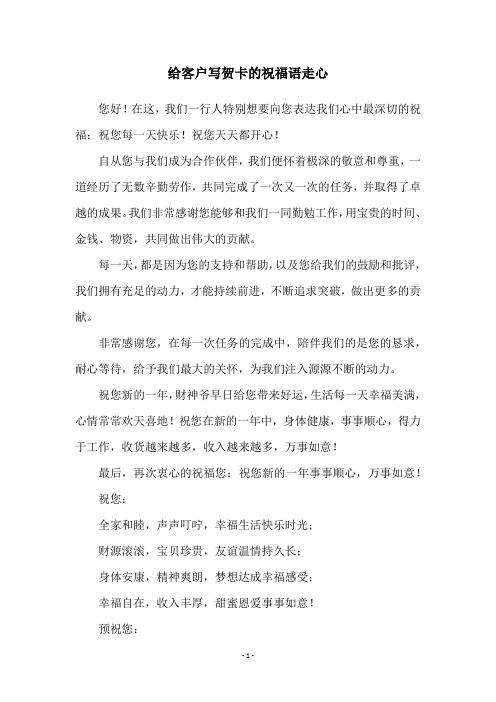 给客户写贺卡的祝福语走心

您好！在这，我们一行人特别想要向您表达我们心中最深切的祝福：祝您每一天快乐！祝您天天都开心！

自从您与我们成为合作伙伴，我们便怀着极深的敬意和尊重，一道经历了无数辛勤劳作，共同完成了一次又一次的任务，并取得了卓越的成果。我们非常感谢您能够和我们一同勤勉工作，用宝贵的时间、金钱、物资，共同做出伟大的贡献。

每一天，都是因为您的支持和帮助，以及您给我们的鼓励和批评，我们拥有充足的动力，才能持续前进，不断追求突破，做出更多的贡献。

非常感谢您，在每一次任务的完成中，陪伴我们的是您的恳求，耐心等待，给予我们最大的关怀，为我们注入源源不断的动力。

祝您新的一年，财神爷早日给您带来好运，生活每一天幸福美满，心情常常欢天喜地！祝您在新的一年中，身体健康，事事顺心，得力于工作，收货越来越多，收入越来越多，万事如意！

最后，再次衷心的祝福您：祝您新的一年事事顺心，万事如意！

祝您：

全家和睦，声声叮咛，幸福生活快乐时光；

财源滚滚，宝贝珍贵，友谊温情持久长；

身体安康，精神爽朗，梦想达成幸福感受；

幸福自在，收入丰厚，甜蜜恩爱事事如意！

预祝您：

- 1 -